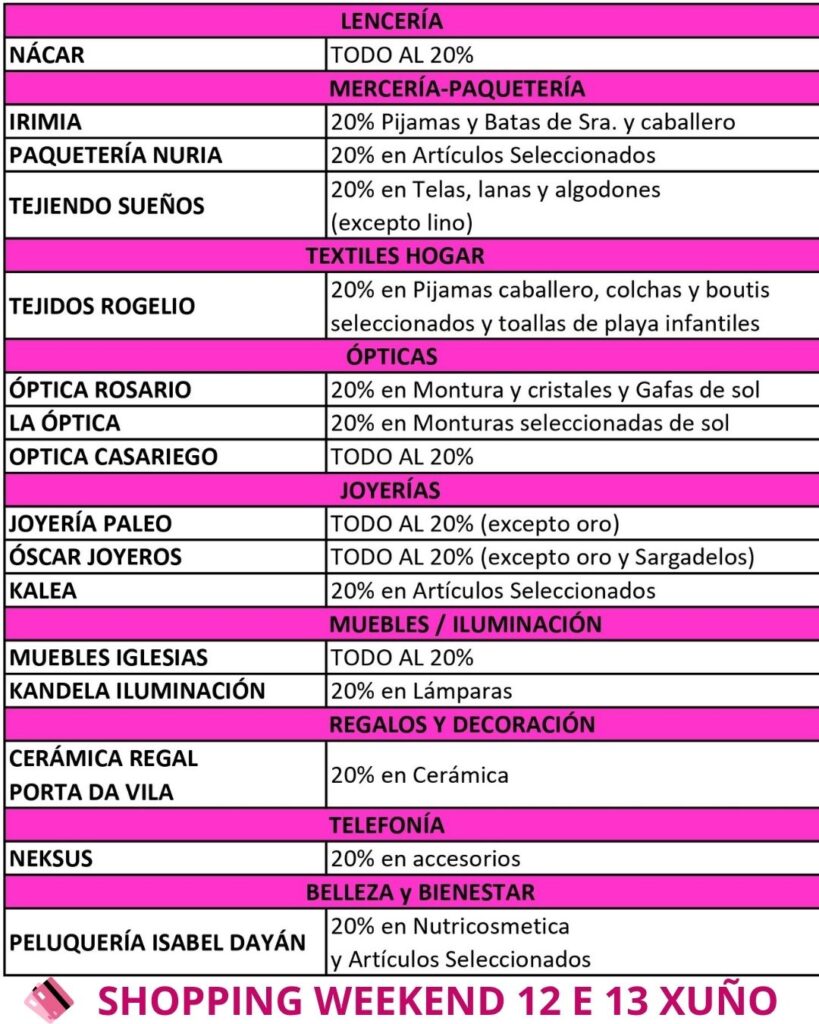 | LENCERÍA | |
|---|---|
| NÁCAR | TODO AL 20% |
| MERCERÍA-PAQUETERÍA | |
| IRIMIA | 20% Pijamas y Batas de Sra. y caballero |
| PAQUETERÍA NURIA | 20% en Artículos Seleccionados |
| TEJIENDO SUEÑOS | 20% en Telas, lanas y algodones (excepto lino) |
| TEXTILES HOGAR | |
| TEJIDOS ROGELIO | 20% en Pijamas caballero, colchas y boutis seleccionados y toallas de playa infantiles |
| ÓPTICAS | |
| ÓPTICA ROSARIO | 20% en Montura y cristales y Gafas de sol |
| LA ÓPTICA | 20% en Monturas seleccionadas de sol |
| OPTICA CASARIEGO | TODO AL 20% |
| JOYERÍAS | |
| JOYERÍA PALEO | TODO AL 20% (excepto oro) |
| ÓSCAR JOYEROS | TODO AL 20% (excepto oro y Sargadelos) |
| KALEA | 20% en Artículos Seleccionados |
| MUEBLES / ILUMINACIÓN | |
| MUEBLES IGLESIAS | TODO AL 20% |
| KANDELA ILUMINACIÓN | 20% en Lámparas |
| REGALOS Y DECORACIÓN | |
| CERÁMICA REGAL PORTA DA VILA | 20% en Cerámica |
| TELEFONÍA | |
| NEKSUS | 20% en accesorios |
| BELLEZA y BIENESTAR | |
| PELUQUERÍA ISABEL DAYÁN | 20% en Nutricosmetica y Artículos Seleccionados |

SHOPPING WEEKEND 12 E 13 XUÑO